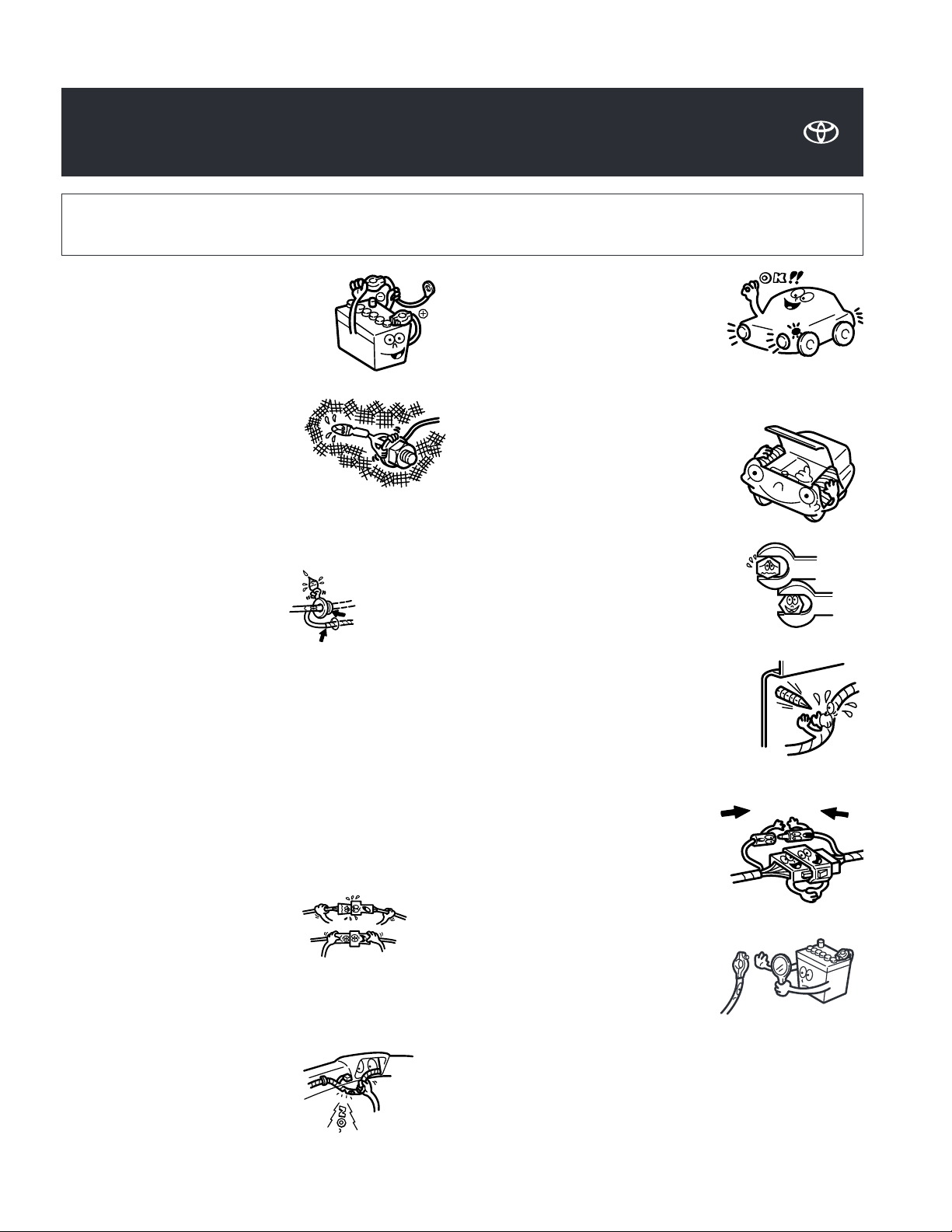 OK!!